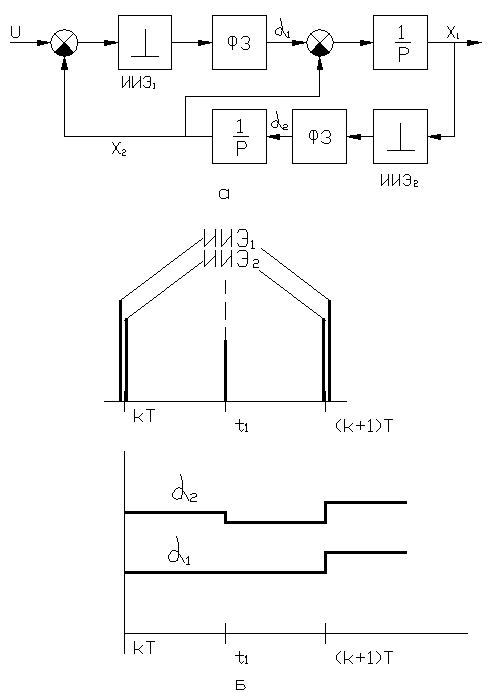 U

$\perp$

ИИЭ$_1$

ФЗ

$\alpha_1$

$\frac{1}{P}$

$X_1$

$X_2$

$\frac{1}{P}$

$\alpha_2$

ФЗ

$\perp$

ИИЭ$_2$

а

ИИЭ$_1$
ИИЭ$_2$

kT

$t_1$

(k+1)T

$\alpha_2$

$\alpha_1$

kT

$t_1$

(k+1)T

б